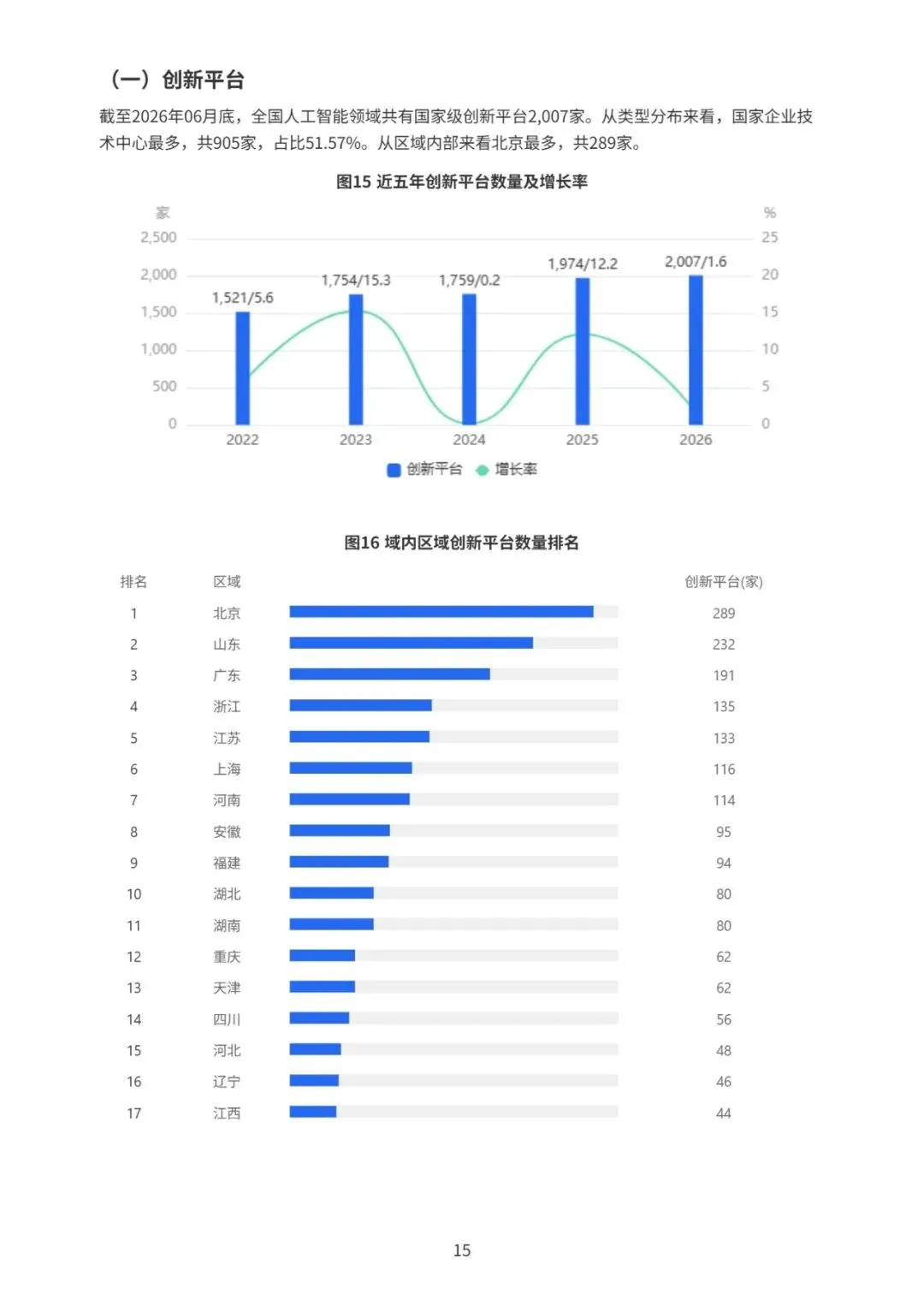 （一）创新平台

截至2026年06月底，全国人工智能领域共有国家级创新平台2,007家。从类型分布来看，国家企业技术中心最多，共905家，占比51.57%。从区域内部来看北京最多，共289家。

图15 近五年创新平台数量及增长率

家
2,500
2,000
1,500
1,000
500
0

%
25
20
15
10
5
0

1,521/5.6
1,754/15.3
1,759/0.2
1,974/12.2
2,007/1.6

2022
2023
2024
2025
2026

创新平台 增长率

图16 域内区域创新平台数量排名

| 排名 | 区域 | 创新平台(家) |
|---|---|---|
| 1 | 北京 | 289 |
| 2 | 山东 | 232 |
| 3 | 广东 | 191 |
| 4 | 浙江 | 135 |
| 5 | 江苏 | 133 |
| 6 | 上海 | 116 |
| 7 | 河南 | 114 |
| 8 | 安徽 | 95 |
| 9 | 福建 | 94 |
| 10 | 湖北 | 80 |
| 11 | 湖南 | 80 |
| 12 | 重庆 | 62 |
| 13 | 天津 | 62 |
| 14 | 四川 | 56 |
| 15 | 河北 | 48 |
| 16 | 辽宁 | 46 |
| 17 | 江西 | 44 |

15